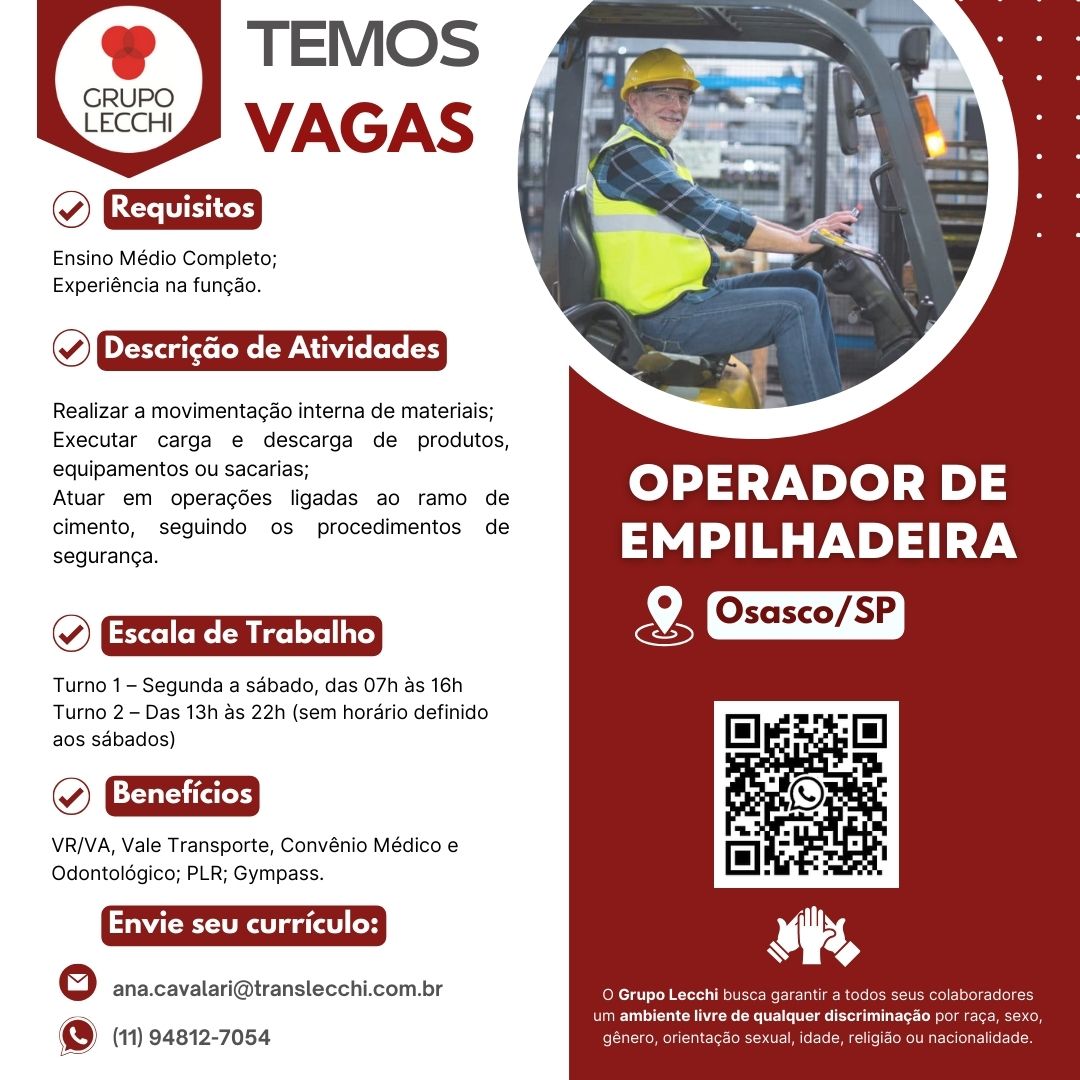 GRUPO LECCHI

TEMOS VAGAS

Requisitos

Ensino Médio Completo;
Experiência na função.

Descrição de Atividades

Realizar a movimentação interna de materiais;
Executar carga e descarga de produtos, equipamentos ou sacarias;
Atuar em operações ligadas ao ramo de cimento, seguindo os procedimentos de segurança.

Escala de Trabalho

Turno 1 – Segunda a sábado, das 07h às 16h
Turno 2 – Das 13h às 22h (sem horário definido aos sábados)

Benefícios

VR/VA, Vale Transporte, Convênio Médico e Odontológico; PLR; Gympass.

Envie seu currículo:

ana.cavalari@translecchi.com.br

(11) 94812-7054

OPERADOR DE EMPILHADEIRA

Osasco/SP

O Grupo Lecchi busca garantir a todos seus colaboradores um ambiente livre de qualquer discriminação por raça, sexo, gênero, orientação sexual, idade, religião ou nacionalidade.